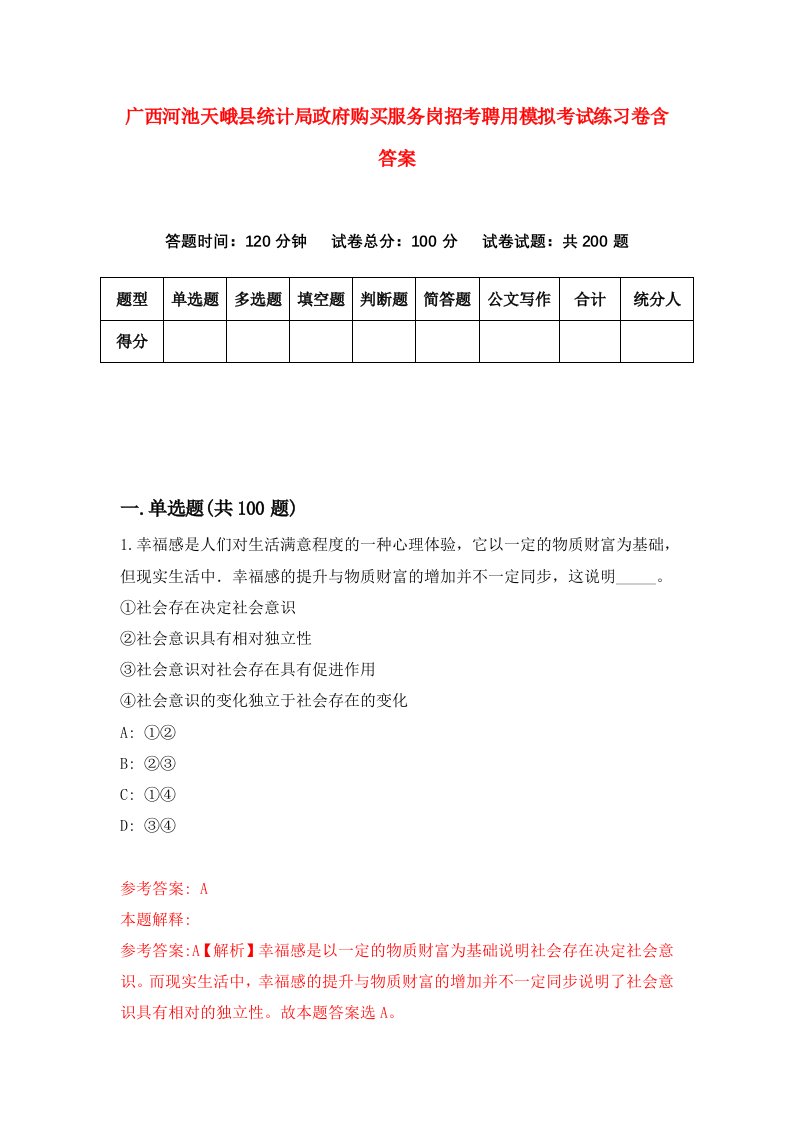 广西河池天峨县统计局政府购买服务岗招考聘用模拟考试练习卷含答案

答题时间：120 分钟　试卷总分：100 分　试卷试题：共 200 题

| 题型 | 单选题 | 多选题 | 填空题 | 判断题 | 简答题 | 公文写作 | 合计 | 统分人 |
|---|---|---|---|---|---|---|---|---|
| 得分 | | | | | | | | |

一.单选题(共 100 题)

1.幸福感是人们对生活满意程度的一种心理体验，它以一定的物质财富为基础，但现实生活中．幸福感的提升与物质财富的增加并不一定同步，这说明_____。
①社会存在决定社会意识
②社会意识具有相对独立性
③社会意识对社会存在具有促进作用
④社会意识的变化独立于社会存在的变化
A: ①②
B: ②③
C: ①④
D: ③④

参考答案: A
本题解释:
参考答案:A【解析】幸福感是以一定的物质财富为基础说明社会存在决定社会意识。而现实生活中，幸福感的提升与物质财富的增加并不一定同步说明了社会意识具有相对的独立性。故本题答案选 A。